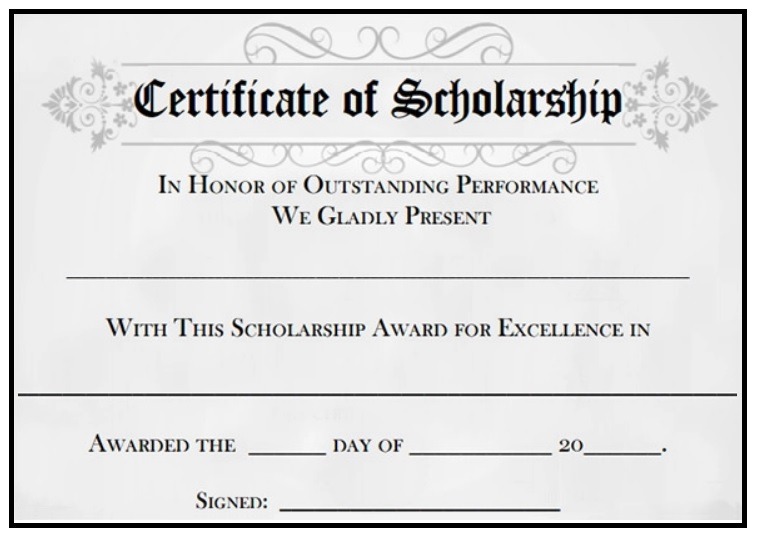 Certificate of Scholarship

In Honor of Outstanding Performance
We Gladly Present

____

With This Scholarship Award for Excellence in

____

Awarded the ____ day of ____ 20____.

Signed: ____